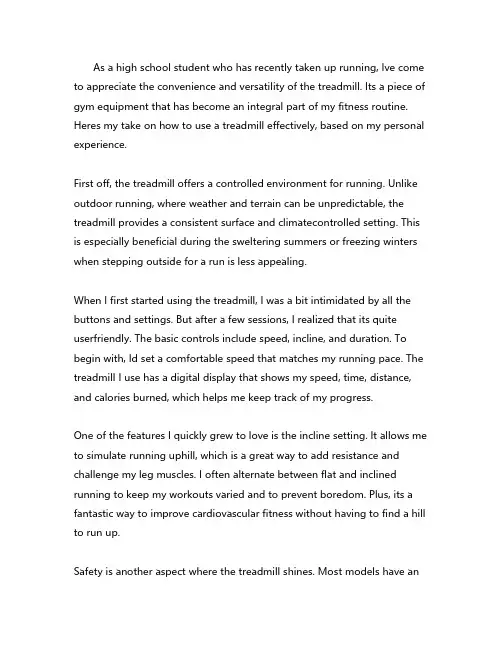 As a high school student who has recently taken up running, Ive come to appreciate the convenience and versatility of the treadmill. Its a piece of gym equipment that has become an integral part of my fitness routine. Heres my take on how to use a treadmill effectively, based on my personal experience.

First off, the treadmill offers a controlled environment for running. Unlike outdoor running, where weather and terrain can be unpredictable, the treadmill provides a consistent surface and climatecontrolled setting. This is especially beneficial during the sweltering summers or freezing winters when stepping outside for a run is less appealing.

When I first started using the treadmill, I was a bit intimidated by all the buttons and settings. But after a few sessions, I realized that its quite userfriendly. The basic controls include speed, incline, and duration. To begin with, Id set a comfortable speed that matches my running pace. The treadmill I use has a digital display that shows my speed, time, distance, and calories burned, which helps me keep track of my progress.

One of the features I quickly grew to love is the incline setting. It allows me to simulate running uphill, which is a great way to add resistance and challenge my leg muscles. I often alternate between flat and inclined running to keep my workouts varied and to prevent boredom. Plus, its a fantastic way to improve cardiovascular fitness without having to find a hill to run up.

Safety is another aspect where the treadmill shines. Most models have an